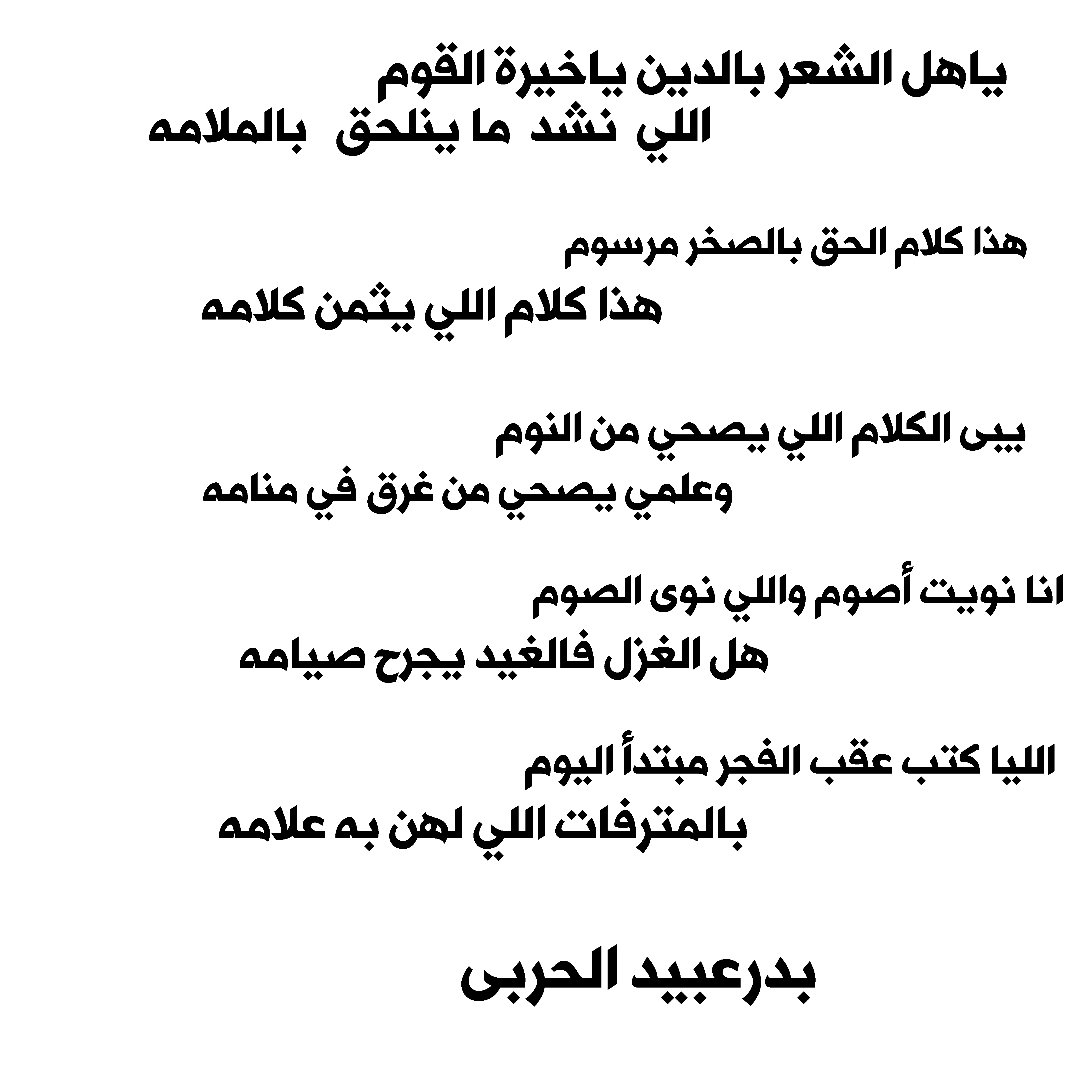 ياهل الشعر بالدين ياخيرة القوم
اللي نشد ما ينلحق بالملامه

هذا كلام الحق بالصخر مرسوم
هذا كلام اللي يثمن كلامه

يبى الكلام اللي يصحي من النوم
وعلمي يصحي من غرق في منامه

انا نويت أصوم واللي نوى الصوم
هل الغزل فالغيد يجرح صيامه

الليا كتب عقب الفجر مبتدأ اليوم
بالمترفات اللي لهن به علامه

بدرعبيد الحربى